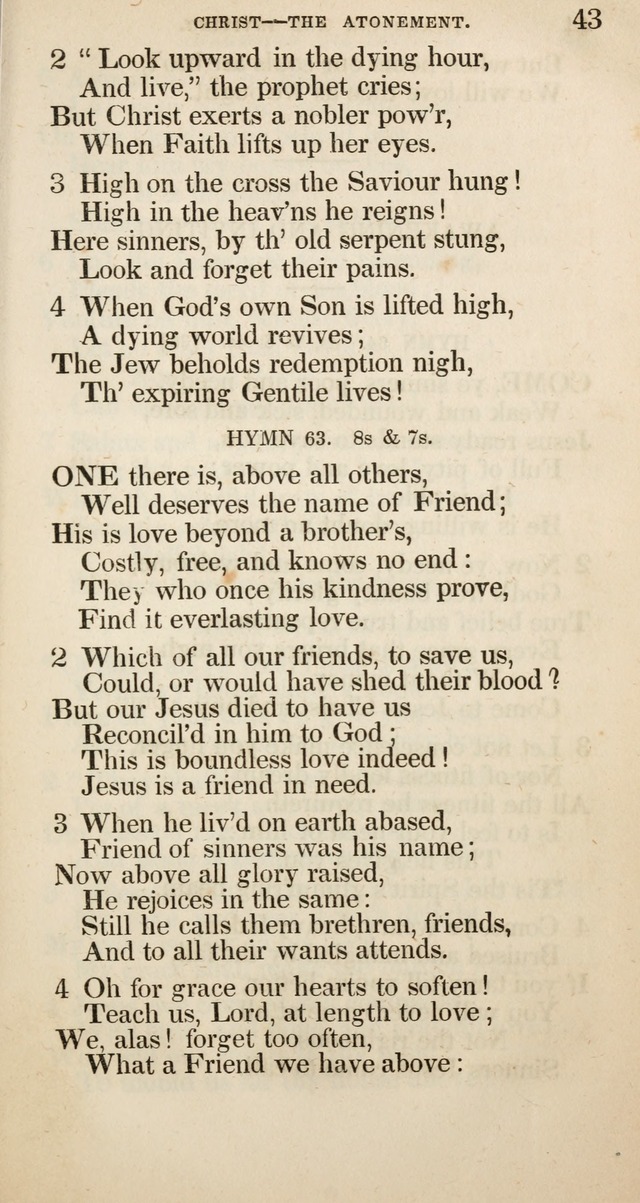 CHRIST—THE ATONEMENT. 43

2 "Look upward in the dying hour,
And live," the prophet cries;
But Christ exerts a nobler pow'r,
When Faith lifts up her eyes.

3 High on the cross the Saviour hung!
High in the heav'ns he reigns!
Here sinners, by th' old serpent stung,
Look and forget their pains.

4 When God's own Son is lifted high,
A dying world revives;
The Jew beholds redemption nigh,
Th' expiring Gentile lives!

HYMN 63. 8s & 7s.

ONE there is, above all others,
Well deserves the name of Friend;
His is love beyond a brother's,
Costly, free, and knows no end:
They who once his kindness prove,
Find it everlasting love.

2 Which of all our friends, to save us,
Could, or would have shed their blood?
But our Jesus died to have us
Reconcil'd in him to God;
This is boundless love indeed!
Jesus is a friend in need.

3 When he liv'd on earth abased,
Friend of sinners was his name;
Now above all glory raised,
He rejoices in the same:
Still he calls them brethren, friends,
And to all their wants attends.

4 Oh for grace our hearts to soften!
Teach us, Lord, at length to love;
We, alas! forget too often,
What a Friend we have above: